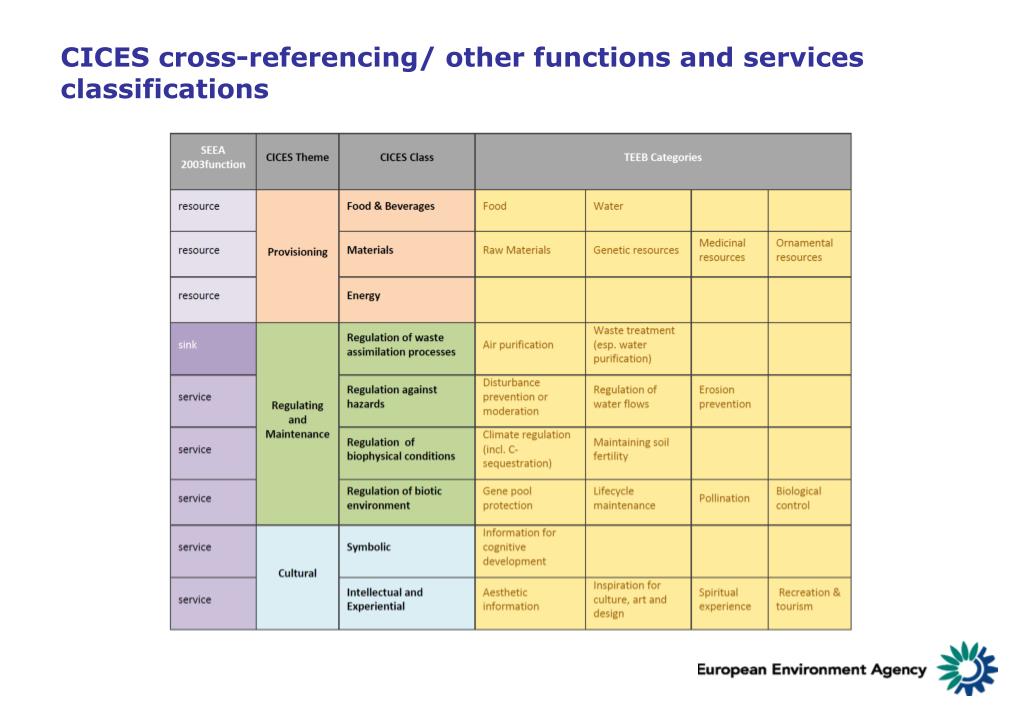 CICES cross-referencing/ other functions and services classifications

| SEEA 2003function | CICES Theme | CICES Class | TEEB Categories | | | |
|---|---|---|---|---|---|---|
| resource | Provisioning | Food & Beverages | Food | Water | | |
| resource | | Materials | Raw Materials | Genetic resources | Medicinal resources | Ornamental resources |
| resource | | Energy | | | | |
| sink | Regulating and Maintenance | Regulation of waste assimilation processes | Air purification | Waste treatment (esp. water purification) | | |
| service | | Regulation against hazards | Disturbance prevention or moderation | Regulation of water flows | Erosion prevention | |
| service | | Regulation of biophysical conditions | Climate regulation (incl. C-sequestration) | Maintaining soil fertility | | |
| service | | Regulation of biotic environment | Gene pool protection | Lifecycle maintenance | Pollination | Biological control |
| service | Cultural | Symbolic | Information for cognitive development | | | |
| service | | Intellectual and Experiential | Aesthetic information | Inspiration for culture, art and design | Spiritual experience | Recreation & tourism |

European Environment Agency